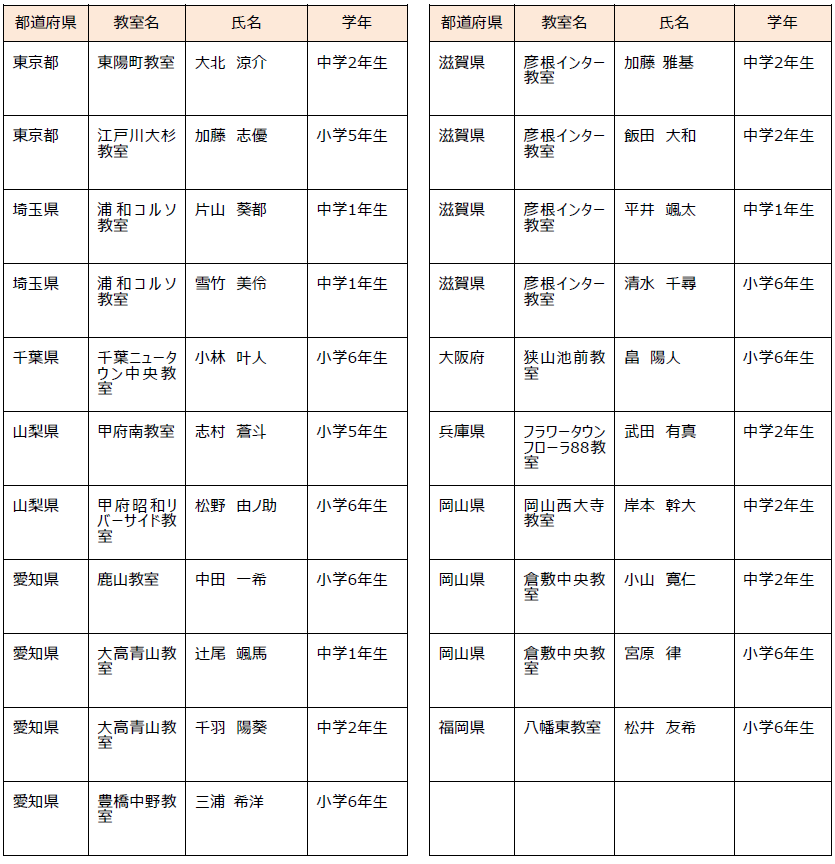 | 都道府県 | 教室名 | 氏名 | 学年 |
|---|---|---|---|
| 東京都 | 東陽町教室 | 大北　涼介 | 中学2年生 |
| 東京都 | 江戸川大杉教室 | 加藤　志優 | 小学5年生 |
| 埼玉県 | 浦和コルソ教室 | 片山　葵都 | 中学1年生 |
| 埼玉県 | 浦和コルソ教室 | 雪竹　美伶 | 中学1年生 |
| 千葉県 | 千葉ニュータウン中央教室 | 小林　叶人 | 小学6年生 |
| 山梨県 | 甲府南教室 | 志村　蒼斗 | 小学5年生 |
| 山梨県 | 甲府昭和リバーサイド教室 | 松野　由ノ助 | 小学6年生 |
| 愛知県 | 鹿山教室 | 中田　一希 | 小学6年生 |
| 愛知県 | 大高青山教室 | 辻尾　颯馬 | 中学1年生 |
| 愛知県 | 大高青山教室 | 千羽　陽葵 | 中学2年生 |
| 愛知県 | 豊橋中野教室 | 三浦　希洋 | 小学6年生 |

| 都道府県 | 教室名 | 氏名 | 学年 |
|---|---|---|---|
| 滋賀県 | 彦根インター教室 | 加藤　雅基 | 中学2年生 |
| 滋賀県 | 彦根インター教室 | 飯田　大和 | 中学2年生 |
| 滋賀県 | 彦根インター教室 | 平井　颯太 | 中学1年生 |
| 滋賀県 | 彦根インター教室 | 清水　千尋 | 小学6年生 |
| 大阪府 | 狭山池前教室 | 畠　陽人 | 小学6年生 |
| 兵庫県 | フラワータウンフローラ88教室 | 武田　有真 | 中学2年生 |
| 岡山県 | 岡山西大寺教室 | 岸本　幹大 | 中学2年生 |
| 岡山県 | 倉敷中央教室 | 小山　寛仁 | 中学2年生 |
| 岡山県 | 倉敷中央教室 | 宮原　律 | 小学6年生 |
| 福岡県 | 八幡東教室 | 松井　友希 | 小学6年生 |
| | | | |